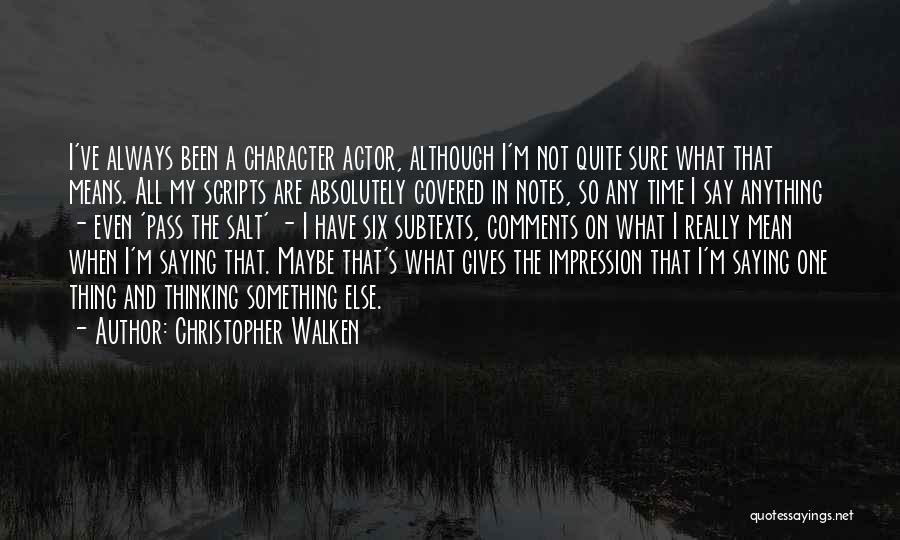 I've always been a character actor, although I'm not quite sure what that means. All my scripts are absolutely covered in notes, so any time I say anything - even 'pass the salt' - I have six subtexts, comments on what I really mean when I'm saying that. Maybe that's what gives the impression that I'm saying one thing and thinking something else.

- Author: Christopher Walken

quotessayings.net